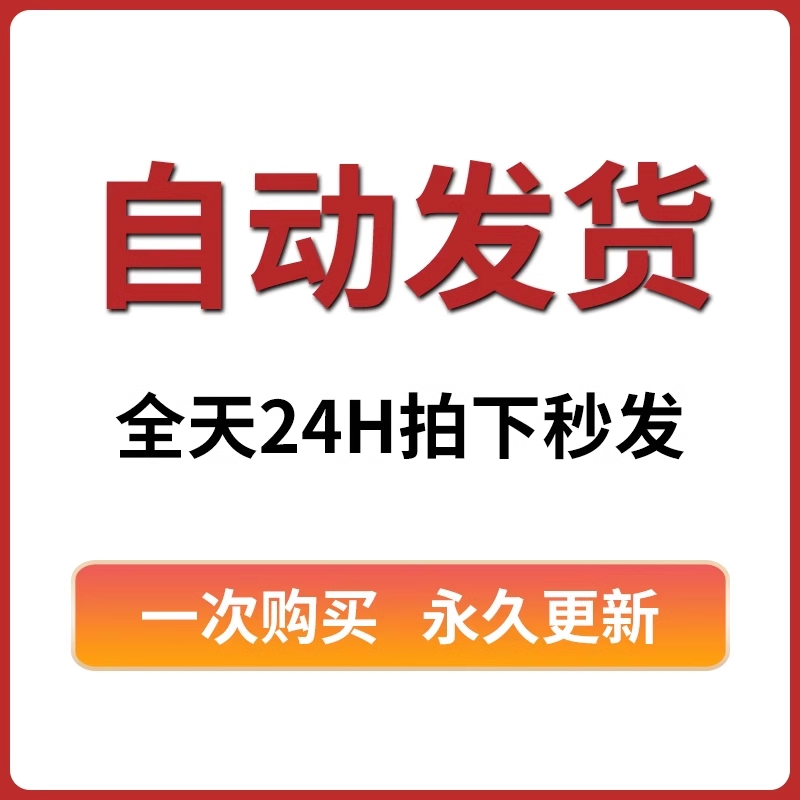 自动发货

全天24H拍下秒发

一次购买 永久更新